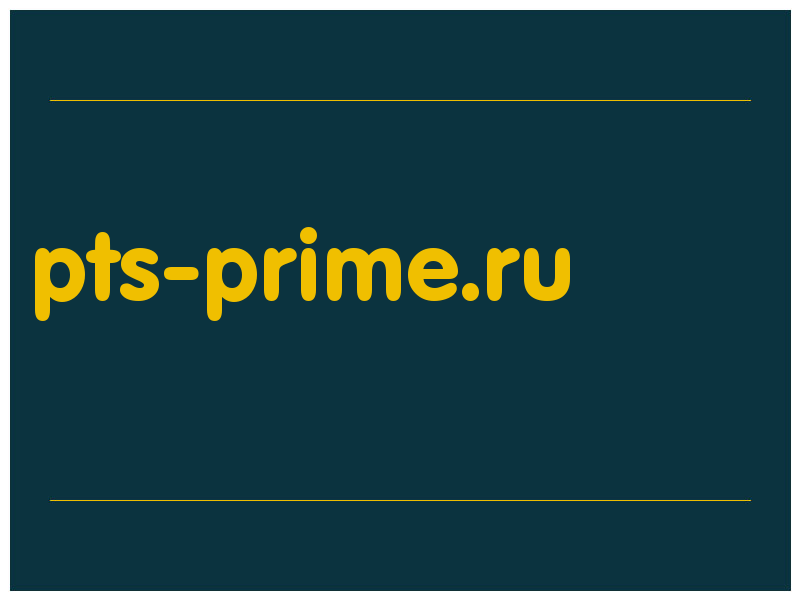 pts-prime.ru